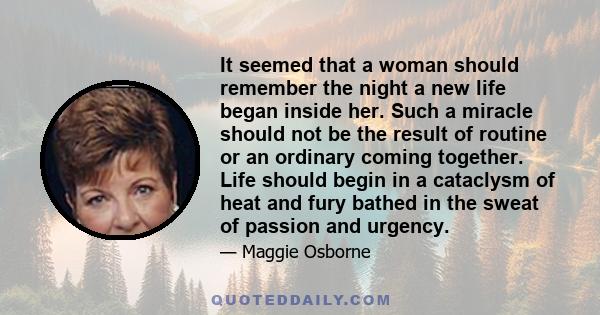 It seemed that a woman should remember the night a new life began inside her. Such a miracle should not be the result of routine or an ordinary coming together. Life should begin in a cataclysm of heat and fury bathed in the sweat of passion and urgency.

— Maggie Osborne

QUOTEDDAILY.COM